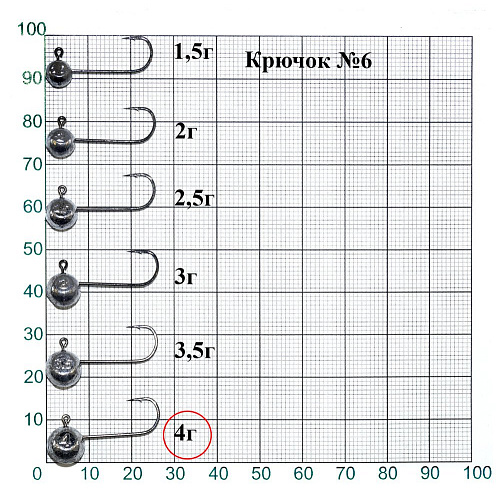 100
90
80
70
60
50
40
30
20
10

1,5г
Крючок №6
2г
2,5г
3г
3,5г
4г

0 10 20 30 40 50 60 70 80 90 100